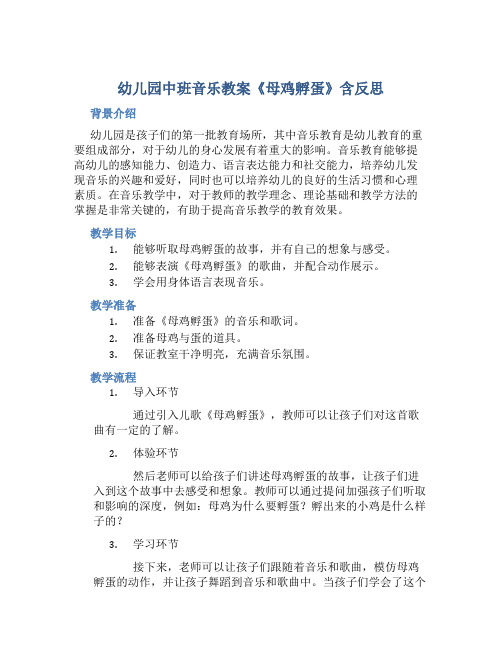 幼儿园中班音乐教案《母鸡孵蛋》含反思

背景介绍

幼儿园是孩子们的第一批教育场所，其中音乐教育是幼儿教育的重要组成部分，对于幼儿的身心发展有着重大的影响。音乐教育能够提高幼儿的感知能力、创造力、语言表达能力和社交能力，培养幼儿发现音乐的兴趣和爱好，同时也可以培养幼儿的良好的生活习惯和心理素质。在音乐教学中，对于教师的教学理念、理论基础和教学方法的掌握是非常关键的，有助于提高音乐教学的教育效果。

教学目标

1. 能够听取母鸡孵蛋的故事，并有自己的想象与感受。
2. 能够表演《母鸡孵蛋》的歌曲，并配合动作展示。
3. 学会用身体语言表现音乐。

教学准备

1. 准备《母鸡孵蛋》的音乐和歌词。
2. 准备母鸡与蛋的道具。
3. 保证教室干净明亮，充满音乐氛围。

教学流程

1. 导入环节

通过引入儿歌《母鸡孵蛋》，教师可以让孩子们对这首歌曲有一定的了解。

2. 体验环节

然后老师可以给孩子们讲述母鸡孵蛋的故事，让孩子们进入到这个故事中去感受和想象。教师可以通过提问加强孩子们听取和影响的深度，例如：母鸡为什么要孵蛋？孵出来的小鸡是什么样子的？

3. 学习环节

接下来，老师可以让孩子们跟随着音乐和歌曲，模仿母鸡孵蛋的动作，并让孩子舞蹈到音乐和歌曲中。当孩子们学会了这个